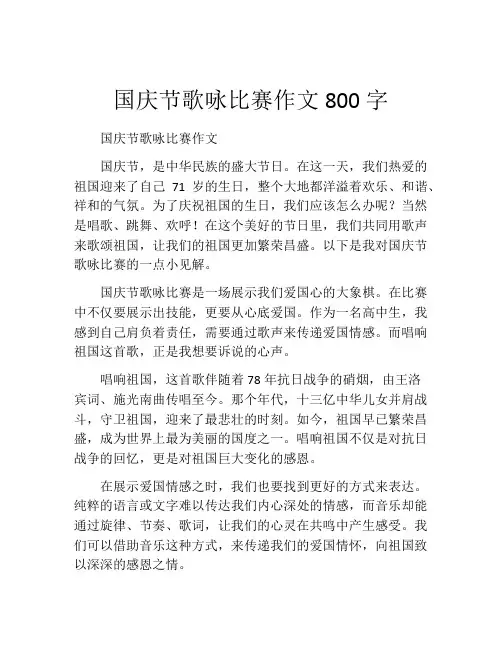 国庆节歌咏比赛作文 800 字

国庆节歌咏比赛作文

国庆节，是中华民族的盛大节日。在这一天，我们热爱的祖国迎来了自己 71 岁的生日，整个大地都洋溢着欢乐、和谐、祥和的气氛。为了庆祝祖国的生日，我们应该怎么办呢？当然是唱歌、跳舞、欢呼！在这个美好的节日里，我们共同用歌声来歌颂祖国，让我们的祖国更加繁荣昌盛。以下是我对国庆节歌咏比赛的一点小见解。

国庆节歌咏比赛是一场展示我们爱国心的大象棋。在比赛中不仅要展示出技能，更要从心底爱国。作为一名高中生，我感到自己肩负着责任，需要通过歌声来传递爱国情感。而唱响祖国这首歌，正是我想要诉说的心声。

唱响祖国，这首歌伴随着 78 年抗日战争的硝烟，由王洛宾词、施光南曲传唱至今。那个年代，十三亿中华儿女并肩战斗，守卫祖国，迎来了最悲壮的时刻。如今，祖国早已繁荣昌盛，成为世界上最为美丽的国度之一。唱响祖国不仅是对抗日战争的回忆，更是对祖国巨大变化的感恩。

在展示爱国情感之时，我们也要找到更好的方式来表达。纯粹的语言或文字难以传达我们内心深处的情感，而音乐却能通过旋律、节奏、歌词，让我们的心灵在共鸣中产生感受。我们可以借助音乐这种方式，来传递我们的爱国情怀，向祖国致以深深的感恩之情。